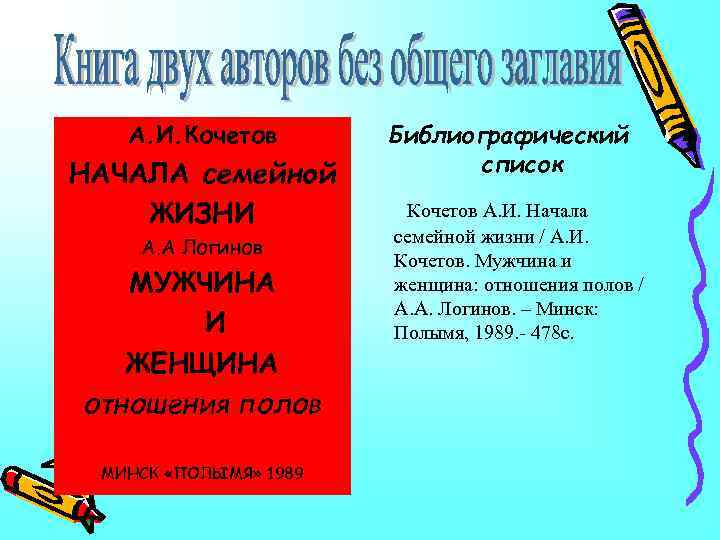 Книга двух авторов без общего заглавия

А.И.Кочетов

НАЧАЛА семейной ЖИЗНИ

А.А Логинов

МУЖЧИНА И ЖЕНЩИНА

отношения полов

МИНСК «ПОЛЫМЯ» 1989

Библиографический список

Кочетов А.И. Начала семейной жизни / А.И. Кочетов. Мужчина и женщина: отношения полов / А.А. Логинов. – Минск: Полымя, 1989.- 478с.